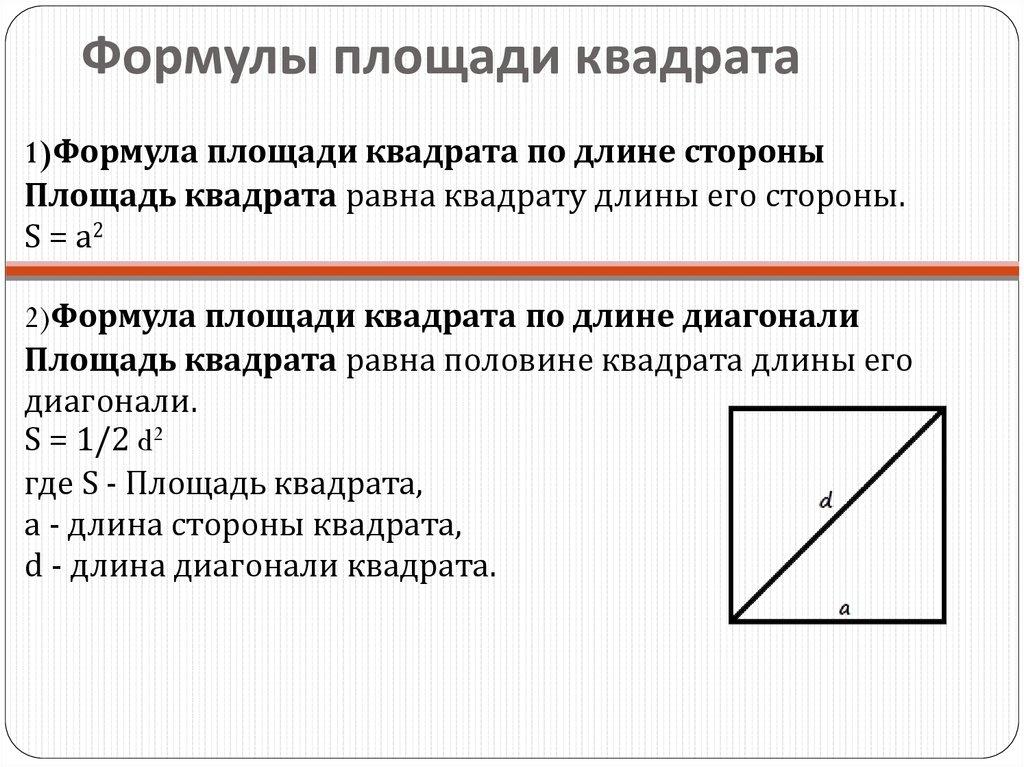 Формулы площади квадрата

1)Формула площади квадрата по длине стороны
Площадь квадрата равна квадрату длины его стороны.
$S = a^2$

2)Формула площади квадрата по длине диагонали
Площадь квадрата равна половине квадрата длины его диагонали.
$S = 1/2\ d^2$
где S - Площадь квадрата,
a - длина стороны квадрата,
d - длина диагонали квадрата.

d
a